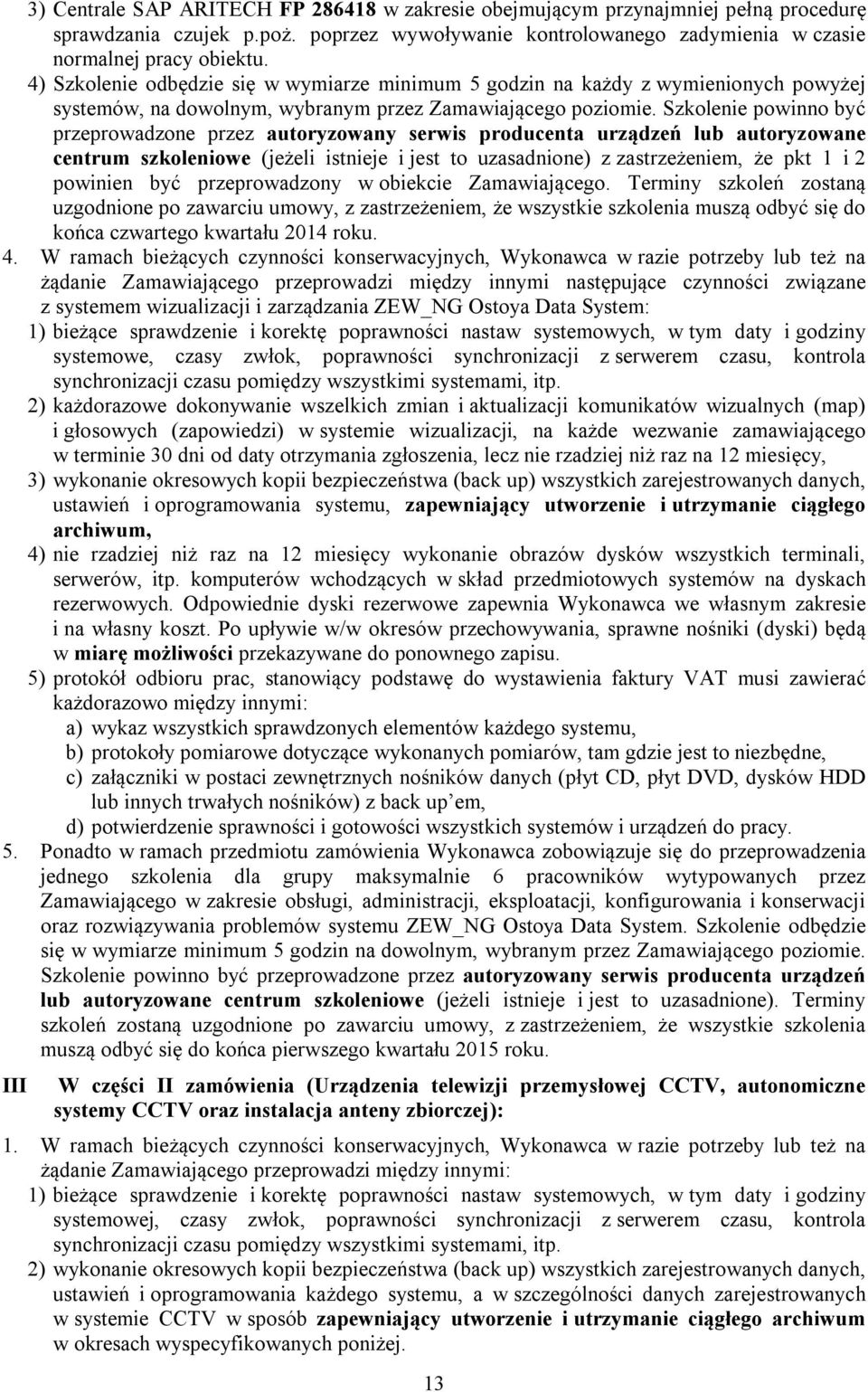 3) Centrale SAP ARITECH FP 286418 w zakresie obejmującym przynajmniej pełną procedurę sprawdzania czujek p.poż. poprzez wywoływanie kontrolowanego zadymienia w czasie normalnej pracy obiektu.

4) Szkolenie odbędzie się w wymiarze minimum 5 godzin na każdy z wymienionych powyżej systemów, na dowolnym, wybranym przez Zamawiającego poziomie. Szkolenie powinno być przeprowadzone przez autoryzowany serwis producenta urządzeń lub autoryzowane centrum szkoleniowe (jeżeli istnieje i jest to uzasadnione) z zastrzeżeniem, że pkt 1 i 2 powinien być przeprowadzony w obiekcie Zamawiającego. Terminy szkoleń zostaną uzgodnione po zawarciu umowy, z zastrzeżeniem, że wszystkie szkolenia muszą odbyć się do końca czwartego kwartału 2014 roku.

4. W ramach bieżących czynności konserwacyjnych, Wykonawca w razie potrzeby lub też na żądanie Zamawiającego przeprowadzi między innymi następujące czynności związane z systemem wizualizacji i zarządzania ZEW_NG Ostoya Data System:

1) bieżące sprawdzenie i korektę poprawności nastaw systemowych, w tym daty i godziny systemowe, czasy zwłok, poprawności synchronizacji z serwerem czasu, kontrola synchronizacji czasu pomiędzy wszystkimi systemami, itp.

2) każdorazowe dokonywanie wszelkich zmian i aktualizacji komunikatów wizualnych (map) i głosowych (zapowiedzi) w systemie wizualizacji, na każde wezwanie zamawiającego w terminie 30 dni od daty otrzymania zgłoszenia, lecz nie rzadziej niż raz na 12 miesięcy,

3) wykonanie okresowych kopii bezpieczeństwa (back up) wszystkich zarejestrowanych danych, ustawień i oprogramowania systemu, zapewniający utworzenie i utrzymanie ciągłego archiwum,

4) nie rzadziej niż raz na 12 miesięcy wykonanie obrazów dysków wszystkich terminali, serwerów, itp. komputerów wchodzących w skład przedmiotowych systemów na dyskach rezerwowych. Odpowiednie dyski rezerwowe zapewnia Wykonawca we własnym zakresie i na własny koszt. Po upływie w/w okresów przechowywania, sprawne nośniki (dyski) będą w miarę możliwości przekazywane do ponownego zapisu.

5) protokół odbioru prac, stanowiący podstawę do wystawienia faktury VAT musi zawierać każdorazowo między innymi:

a) wykaz wszystkich sprawdzonych elementów każdego systemu,

b) protokoły pomiarowe dotyczące wykonanych pomiarów, tam gdzie jest to niezbędne,

c) załączniki w postaci zewnętrznych nośników danych (płyt CD, płyt DVD, dysków HDD lub innych trwałych nośników) z back up'em,

d) potwierdzenie sprawności i gotowości wszystkich systemów i urządzeń do pracy.

5. Ponadto w ramach przedmiotu zamówienia Wykonawca zobowiązuje się do przeprowadzenia jednego szkolenia dla grupy maksymalnie 6 pracowników wytypowanych przez Zamawiającego w zakresie obsługi, administracji, eksploatacji, konfigurowania i konserwacji oraz rozwiązywania problemów systemu ZEW_NG Ostoya Data System. Szkolenie odbędzie się w wymiarze minimum 5 godzin na dowolnym, wybranym przez Zamawiającego poziomie. Szkolenie powinno być przeprowadzone przez autoryzowany serwis producenta urządzeń lub autoryzowane centrum szkoleniowe (jeżeli istnieje i jest to uzasadnione). Terminy szkoleń zostaną uzgodnione po zawarciu umowy, z zastrzeżeniem, że wszystkie szkolenia muszą odbyć się do końca pierwszego kwartału 2015 roku.

III W części II zamówienia (Urządzenia telewizji przemysłowej CCTV, autonomiczne systemy CCTV oraz instalacja anteny zbiorczej):

1. W ramach bieżących czynności konserwacyjnych, Wykonawca w razie potrzeby lub też na żądanie Zamawiającego przeprowadzi między innymi:

1) bieżące sprawdzenie i korektę poprawności nastaw systemowych, w tym daty i godziny systemowej, czasy zwłok, poprawności synchronizacji z serwerem czasu, kontrola synchronizacji czasu pomiędzy wszystkimi systemami, itp.

2) wykonanie okresowych kopii bezpieczeństwa (back up) wszystkich zarejestrowanych danych, ustawień i oprogramowania każdego systemu, a w szczególności danych zarejestrowanych w systemie CCTV w sposób zapewniający utworzenie i utrzymanie ciągłego archiwum w okresach wyspecyfikowanych poniżej.

13